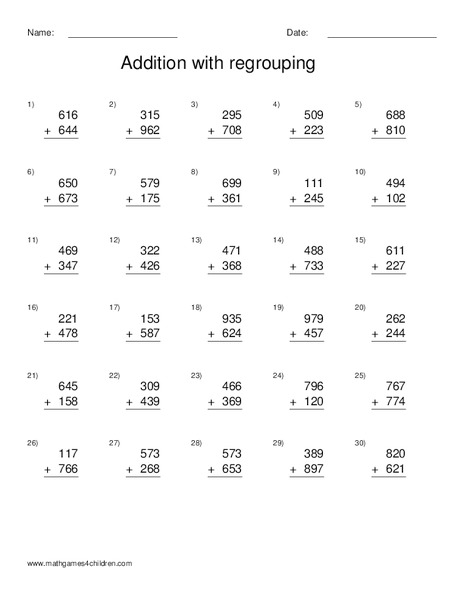 Name: ____________________ Date: ____________________

Addition with regrouping

1) 616 + 644

2) 315 + 962

3) 295 + 708

4) 509 + 223

5) 688 + 810

6) 650 + 673

7) 579 + 175

8) 699 + 361

9) 111 + 245

10) 494 + 102

11) 469 + 347

12) 322 + 426

13) 471 + 368

14) 488 + 733

15) 611 + 227

16) 221 + 478

17) 153 + 587

18) 935 + 624

19) 979 + 457

20) 262 + 244

21) 645 + 158

22) 309 + 439

23) 466 + 369

24) 796 + 120

25) 767 + 774

26) 117 + 766

27) 573 + 268

28) 573 + 653

29) 389 + 897

30) 820 + 621

www.mathgames4children.com